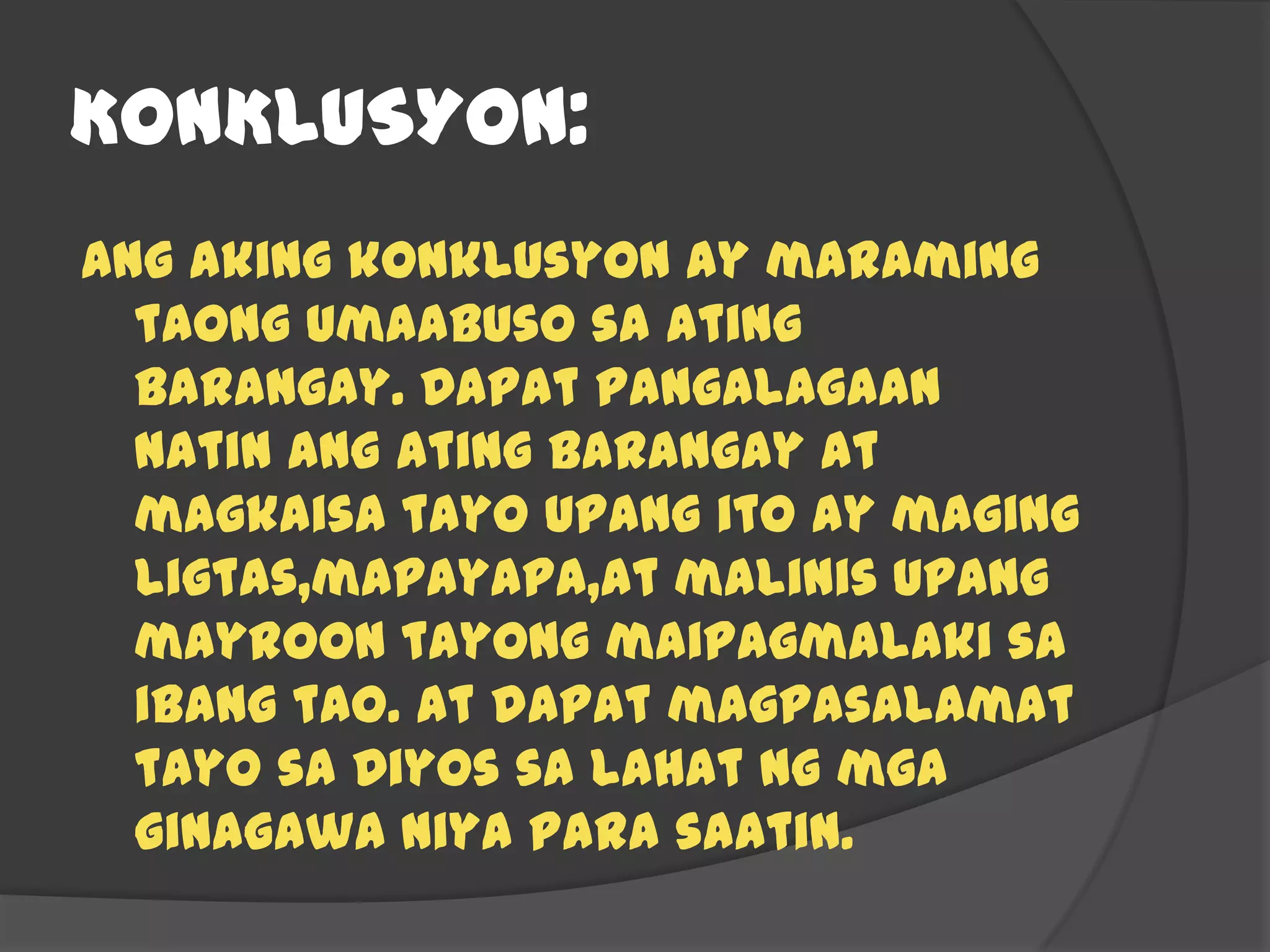 KONKLUSYON:

ANG AKING KONKLUSYON AY MARAMING TAONG UMAABUSO SA ATING BARANGAY. DAPAT PANGALAGAAN NATIN ANG ATING BARANGAY AT MAGKAISA TAYO UPANG ITO AY MAGING LIGTAS,MAPAYAPA,AT MALINIS UPANG MAYROON TAYONG MAIPAGMALAKI SA IBANG TAO. AT DAPAT MAGPASALAMAT TAYO SA DIYOS SA LAHAT NG MGA GINAGAWA NIYA PARA SAATIN.